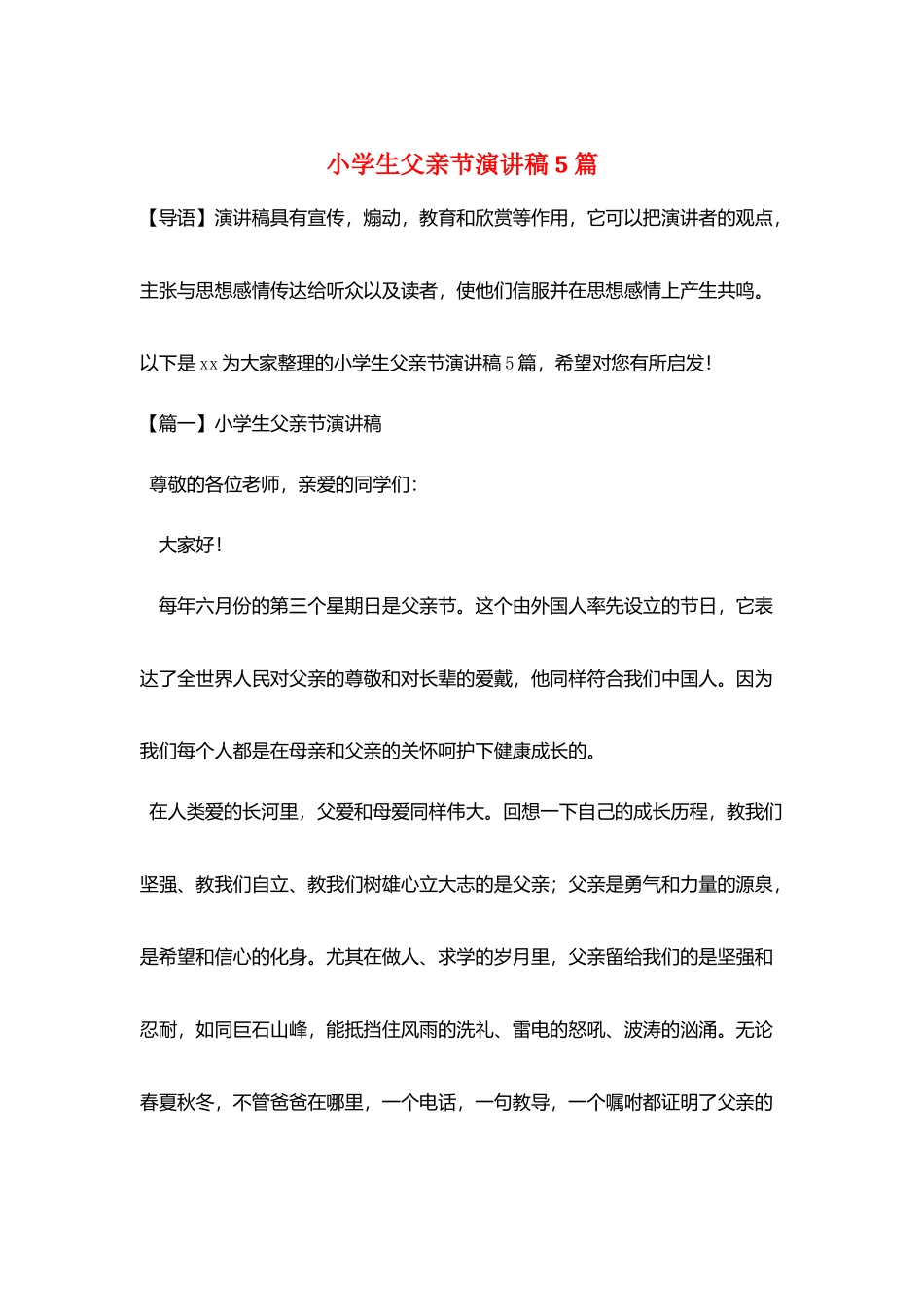 小学生父亲节演讲稿5篇

【导语】演讲稿具有宣传，煽动，教育和欣赏等作用，它可以把演讲者的观点，主张与思想感情传达给听众以及读者，使他们信服并在思想感情上产生共鸣。以下是xx为大家整理的小学生父亲节演讲稿5篇，希望对您有所启发！

【篇一】小学生父亲节演讲稿

尊敬的各位老师，亲爱的同学们：

大家好！

每年六月份的第三个星期日是父亲节。这个由外国人率先设立的节日，它表达了全世界人民对父亲的尊敬和对长辈的爱戴，他同样符合我们中国人。因为我们每个人都是在母亲和父亲的关怀呵护下健康成长的。

在人类爱的长河里，父爱和母爱同样伟大。回想一下自己的成长历程，教我们坚强、教我们自立、教我们树雄心立大志的是父亲；父亲是勇气和力量的源泉，是希望和信心的化身。尤其在做人、求学的岁月里，父亲留给我们的是坚强和忍耐，如同巨石山峰，能抵挡住风雨的洗礼、雷电的怒吼、波涛的汹涌。无论春夏秋冬，不管爸爸在哪里，一个电话，一句教导，一个嘱咐都证明了父亲的